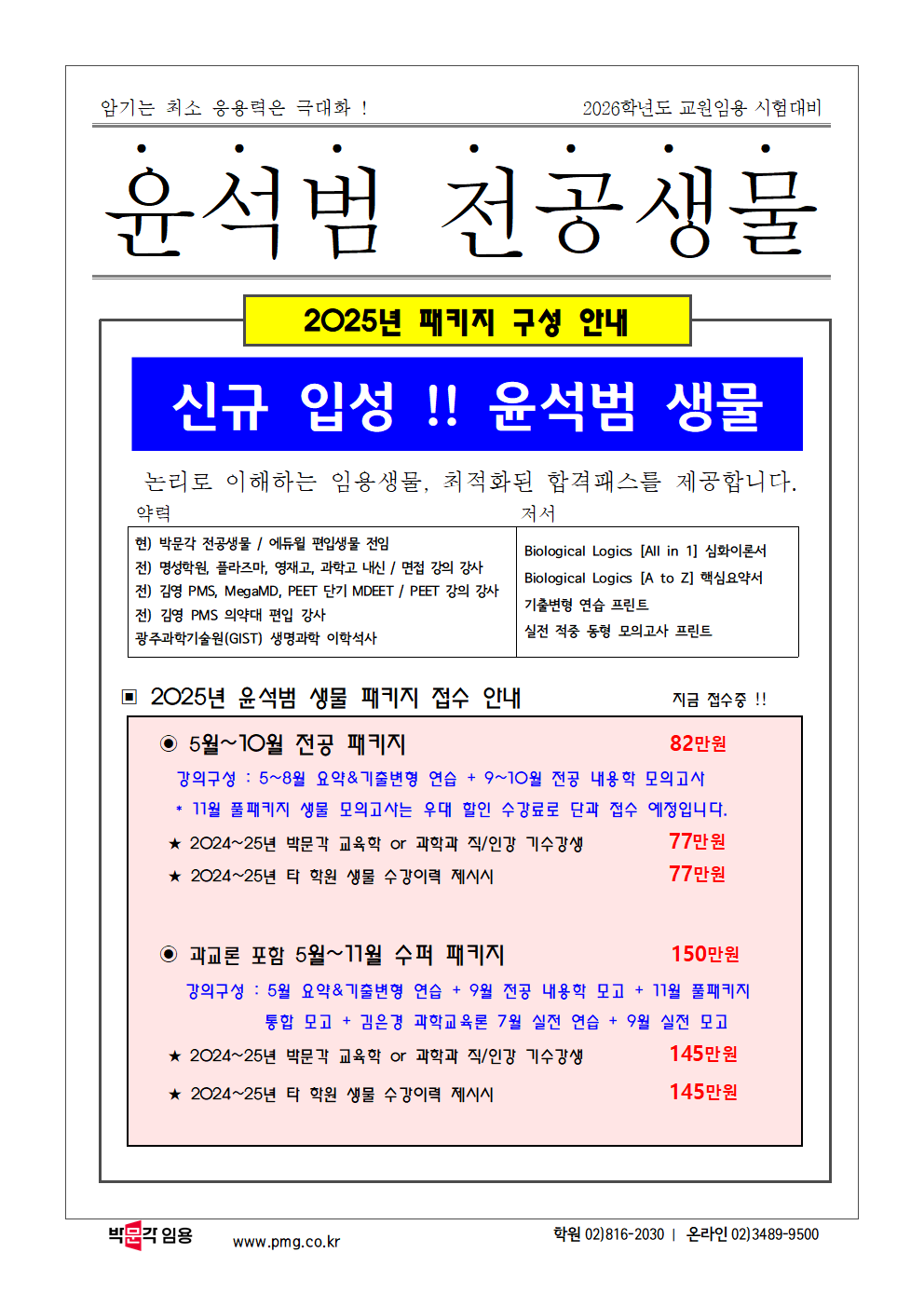 암기는 최소 응용력은 극대화 !

2026학년도 교원임용 시험대비

윤석범 전공생물

2025년 패키지 구성 안내

신규 입성 !! 윤석범 생물

논리로 이해하는 임용생물, 최적화된 합격패스를 제공합니다.

약력

현) 박문각 전공생물 / 에듀윌 편입생물 전임
전) 명성학원, 플라즈마, 영재고, 과학고 내신 / 면접 강의 강사
전) 김영 PMS, MegaMD, PEET 단기 MDEET / PEET 강의 강사
전) 김영 PMS 의약대 편입 강사
광주과학기술원(GIST) 생명과학 이학석사

저서

Biological Logics [All in 1] 심화이론서
Biological Logics [A to Z] 핵심요약서
기출변형 연습 프린트
실전 적중 동형 모의고사 프린트

▣ 2025년 윤석범 생물 패키지 접수 안내

지금 접수중 !!

◉ 5월~10월 전공 패키지 82만원

강의구성 : 5~8월 요약&기출변형 연습 + 9~10월 전공 내용학 모의고사

* 11월 풀패키지 생물 모의고사는 우대 할인 수강료로 단과 접수 예정입니다.

★ 2024~25년 박문각 교육학 or 과학과 직/인강 기수강생 77만원

★ 2024~25년 타 학원 생물 수강이력 제시시 77만원

◉ 과교론 포함 5월~11월 수퍼 패키지 150만원

강의구성 : 5월 요약&기출변형 연습 + 9월 전공 내용학 모고 + 11월 풀패키지 통합 모고 + 김은경 과학교육론 7월 실전 연습 + 9월 실전 모고

★ 2024~25년 박문각 교육학 or 과학과 직/인강 기수강생 145만원

★ 2024~25년 타 학원 생물 수강이력 제시시 145만원

박문각 임용

www.pmg.co.kr

학원 02)816-2030 | 온라인 02)3489-9500